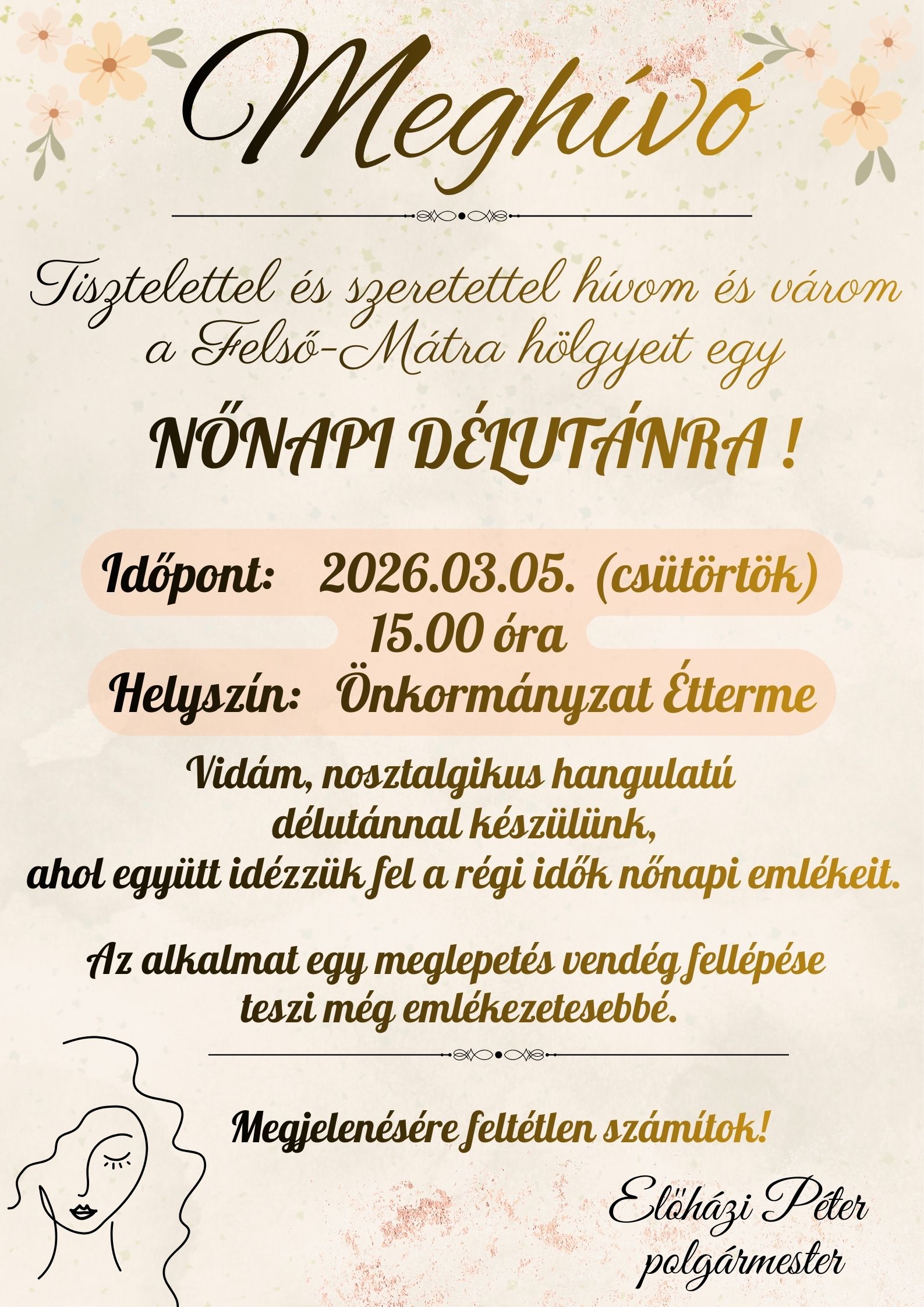 Meghívó

Tisztelettel és szeretettel hívom és várom a Felső-Mátra hölgyeit egy

NŐNAPI DÉLUTÁNRA !

Időpont: 2026.03.05. (csütörtök)
15.00 óra
Helyszín: Önkormányzat Étterme

Vidám, nosztalgikus hangulatú délutánnal készülünk, ahol együtt idézzük fel a régi idők nőnapi emlékeit.

Az alkalmat egy meglepetés vendég fellépése teszi még emlékezetesebbé.

Megjelenésére feltétlen számítok!

Előházi Péter
polgármester